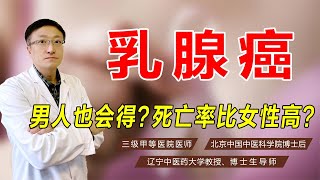 乳腺癌

男人也会得？死亡率比女性高？

三级甲等医院医师

北京中国中医科学院博士后

辽宁中医药大学教授、博士生导师